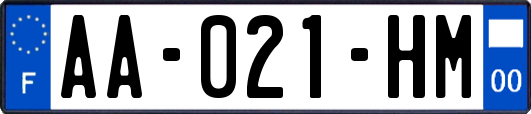 F

AA-021-HM

00